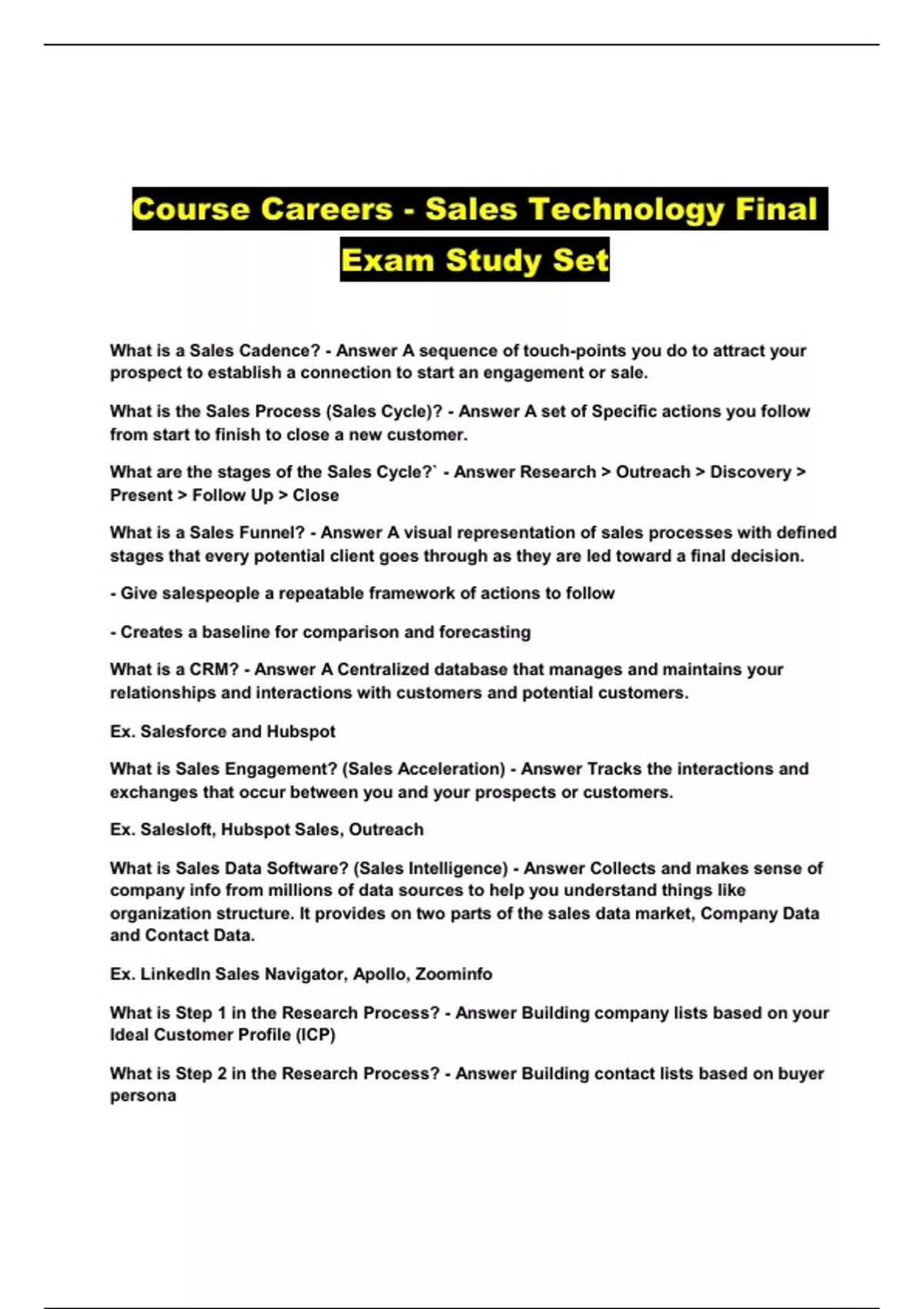 Course Careers - Sales Technology Final Exam Study Set

What is a Sales Cadence? - Answer A sequence of touch-points you do to attract your prospect to establish a connection to start an engagement or sale.

What is the Sales Process (Sales Cycle)? - Answer A set of Specific actions you follow from start to finish to close a new customer.

What are the stages of the Sales Cycle?` - Answer Research > Outreach > Discovery > Present > Follow Up > Close

What is a Sales Funnel? - Answer A visual representation of sales processes with defined stages that every potential client goes through as they are led toward a final decision.

- Give salespeople a repeatable framework of actions to follow

- Creates a baseline for comparison and forecasting

What is a CRM? - Answer A Centralized database that manages and maintains your relationships and interactions with customers and potential customers.

Ex. Salesforce and Hubspot

What is Sales Engagement? (Sales Acceleration) - Answer Tracks the interactions and exchanges that occur between you and your prospects or customers.

Ex. Salesloft, Hubspot Sales, Outreach

What is Sales Data Software? (Sales Intelligence) - Answer Collects and makes sense of company info from millions of data sources to help you understand things like organization structure. It provides on two parts of the sales data market, Company Data and Contact Data.

Ex. LinkedIn Sales Navigator, Apollo, Zoominfo

What is Step 1 in the Research Process? - Answer Building company lists based on your Ideal Customer Profile (ICP)

What is Step 2 in the Research Process? - Answer Building contact lists based on buyer persona